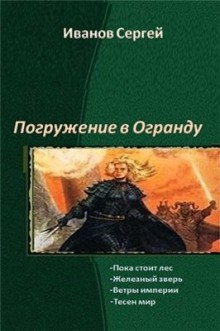 Иванов Сергей

Погружение в Огранду

-Пока стоит лес
-Железный зверь
-Ветры империи
-Тесен мир